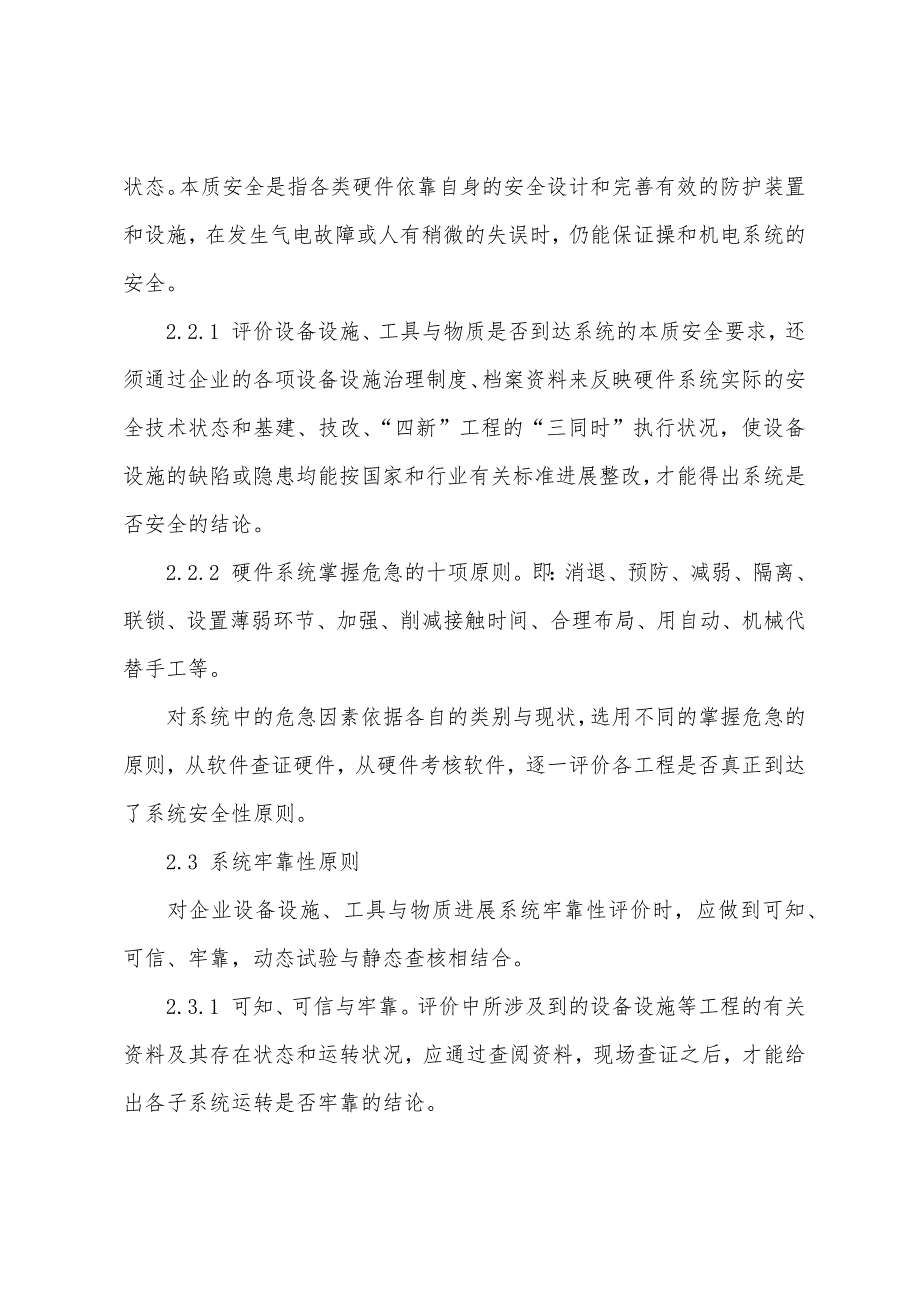 状态。本质安全是指各类硬件依靠自身的安全设计和完善有效的防护装置和设施，在发生气电故障或人有稍微的失误时，仍能保证操和机电系统的安全。

2.2.1 评价设备设施、工具与物质是否到达系统的本质安全要求，还须通过企业的各项设备设施治理制度、档案资料来反映硬件系统实际的安全技术状态和基建、技改、“四新”工程的“三同时”执行状况，使设备设施的缺陷或隐患均能按国家和行业有关标准进展整改，才能得出系统是否安全的结论。

2.2.2 硬件系统掌握危急的十项原则。即：消退、预防、减弱、隔离、联锁、设置薄弱环节、加强、削减接触时间、合理布局、用自动、机械代替手工等。

对系统中的危急因素依据各自的类别与现状，选用不同的掌握危急的原则，从软件查证硬件，从硬件考核软件，逐一评价各工程是否真正到达了系统安全性原则。

2.3 系统牢靠性原则

对企业设备设施、工具与物质进展系统牢靠性评价时，应做到可知、可信、牢靠，动态试验与静态查核相结合。

2.3.1 可知、可信与牢靠。评价中所涉及到的设备设施等工程的有关资料及其存在状态和运转状况，应通过查阅资料，现场查证之后，才能给出各子系统运转是否牢靠的结论。